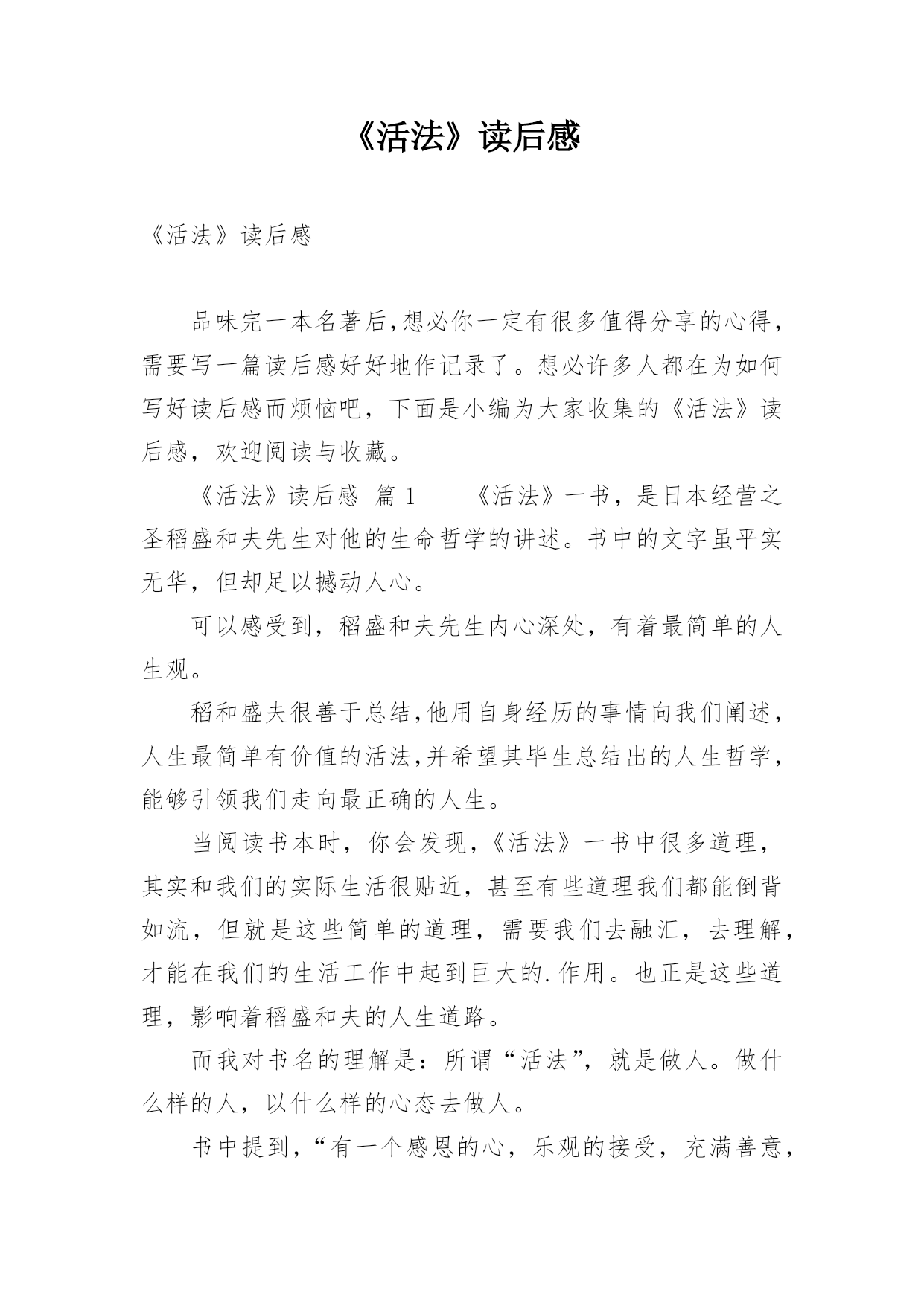 《活法》读后感

《活法》读后感

品味完一本名著后,想必你一定有很多值得分享的心得,需要写一篇读后感好好地作记录了。想必许多人都在为如何写好读后感而烦恼吧，下面是小编为大家收集的《活法》读后感，欢迎阅读与收藏。

《活法》读后感 篇 1 《活法》一书，是日本经营之圣稻盛和夫先生对他的生命哲学的讲述。书中的文字虽平实无华，但却足以撼动人心。

可以感受到，稻盛和夫先生内心深处，有着最简单的人生观。

稻和盛夫很善于总结,他用自身经历的事情向我们阐述,人生最简单有价值的活法,并希望其毕生总结出的人生哲学,能够引领我们走向最正确的人生。

当阅读书本时，你会发现，《活法》一书中很多道理，其实和我们的实际生活很贴近，甚至有些道理我们都能倒背如流，但就是这些简单的道理，需要我们去融汇，去理解，才能在我们的生活工作中起到巨大的.作用。也正是这些道理，影响着稻盛和夫的人生道路。

而我对书名的理解是：所谓“活法”，就是做人。做什么样的人，以什么样的心态去做人。

书中提到，“有一个感恩的心，乐观的接受，充满善意，